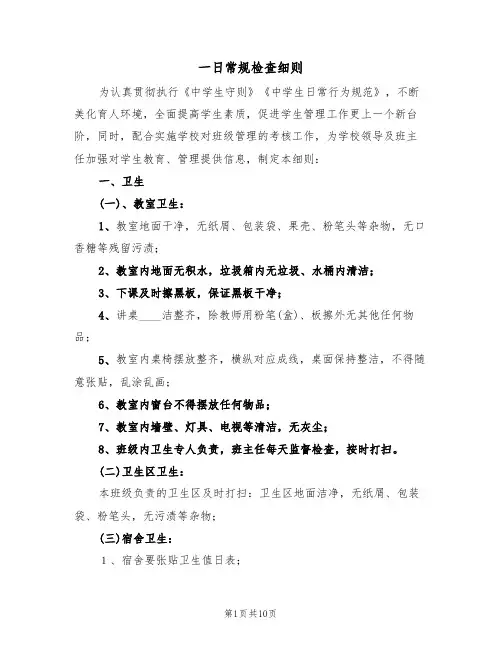 一日常规检查细则

为认真贯彻执行《中学生守则》《中学生日常行为规范》，不断美化育人环境，全面提高学生素质，促进学生管理工作更上一个新台阶，同时，配合实施学校对班级管理的考核工作，为学校领导及班主任加强对学生教育、管理提供信息，制定本细则：

一、卫生

(一)、教室卫生：

1、教室地面干净，无纸屑、包装袋、果壳、粉笔头等杂物，无口香糖等残留污渍；

2、教室内地面无积水，垃圾箱内无垃圾、水桶内清洁；

3、下课及时擦黑板，保证黑板干净；

4、讲桌____洁整齐，除教师用粉笔(盒)、板擦外无其他任何物品；

5、教室内桌椅摆放整齐，横纵对应成线，桌面保持整洁，不得随意张贴，乱涂乱画；

6、教室内窗台不得摆放任何物品；

7、教室内墙壁、灯具、电视等清洁，无灰尘；

8、班级内卫生专人负责，班主任每天监督检查，按时打扫。

(二)卫生区卫生：

本班级负责的卫生区及时打扫：卫生区地面洁净，无纸屑、包装袋、粉笔头，无污渍等杂物；

(三)宿舍卫生：

1、宿舍要张贴卫生值日表；

第1页共10页